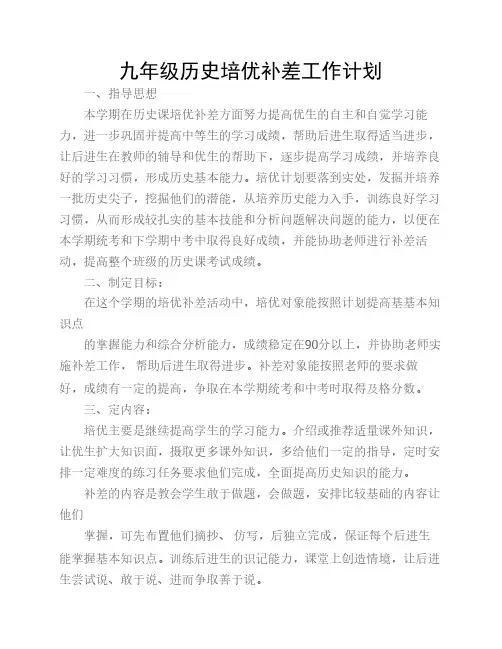 九年级历史培优补差工作计划

一、指导思想

本学期在历史课培优补差方面努力提高优生的自主和自觉学习能力，进一步巩固并提高中等生的学习成绩，帮助后进生取得适当进步，让后进生在教师的辅导和优生的帮助下，逐步提高学习成绩，并培养良好的学习习惯，形成历史基本能力。培优计划要落到实处，发掘并培养一批历史尖子，挖掘他们的潜能，从培养历史能力入手，训练良好学习习惯，从而形成较扎实的基本技能和分析问题解决问题的能力，以便在本学期统考和下学期中考中取得良好成绩，并能协助老师进行补差活动，提高整个班级的历史课考试成绩。

二、制定目标：

在这个学期的培优补差活动中，培优对象能按照计划提高基基本知识点

的掌握能力和综合分析能力，成绩稳定在90分以上，并协助老师实施补差工作，帮助后进生取得进步。补差对象能按照老师的要求做好，成绩有一定的提高，争取在本学期统考和中考时取得及格分数。

三、定内容：

培优主要是继续提高学生的学习能力。介绍或推荐适量课外知识，让优生扩大知识面，摄取更多课外知识，多给他们一定的指导，定时安排一定难度的练习任务要求他们完成，全面提高历史知识的能力。

补差的内容是教会学生敢于做题，会做题，安排比较基础的内容让他们

掌握，可先布置他们摘抄、仿写，后独立完成，保证每个后进生能掌握基本知识点。训练后进生的识记能力，课堂上创造情境，让后进生尝试说、敢于说、进而争取善于说。